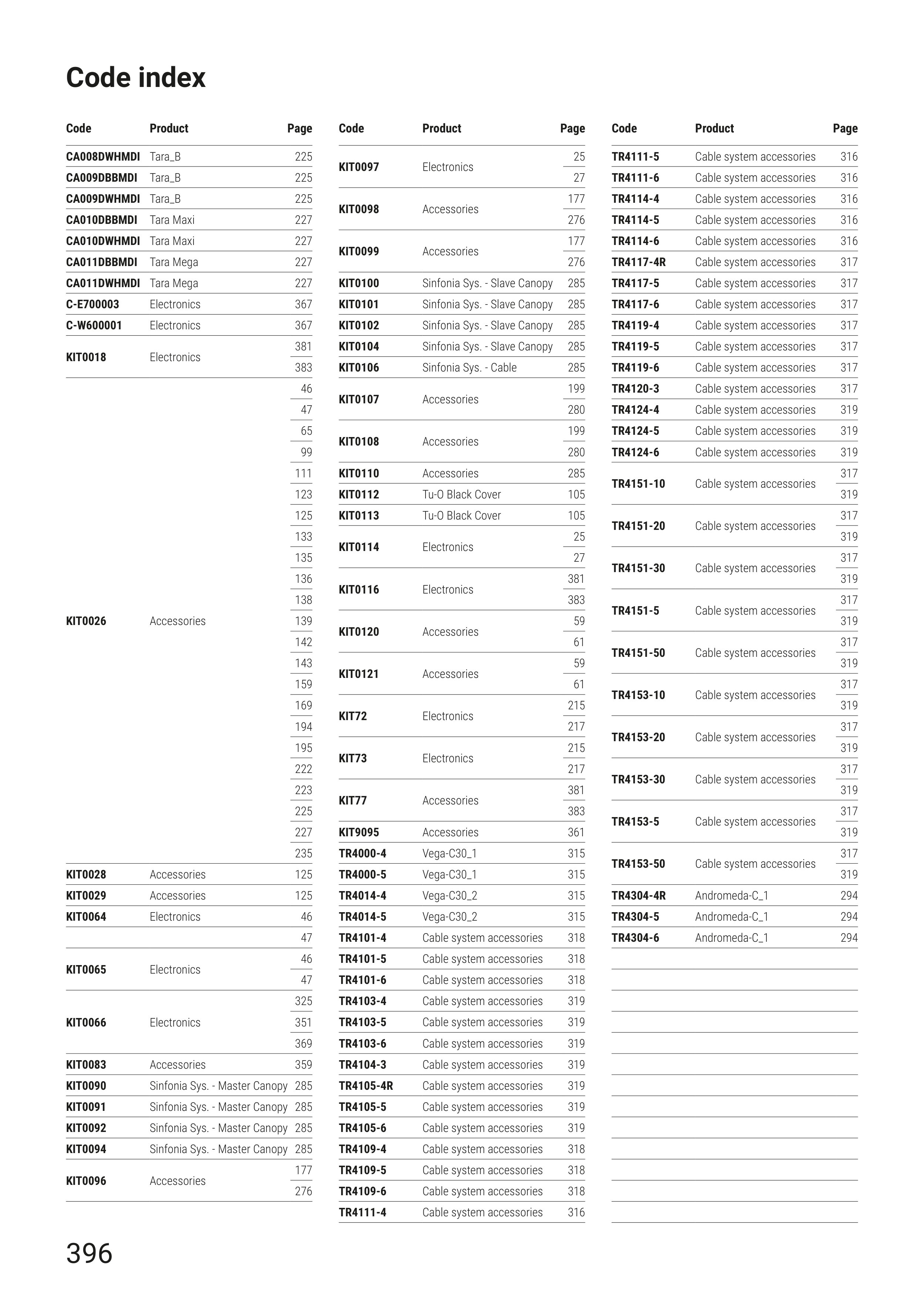 Code index

| Code | Product | Page |
|---|---|---|
| CA008DWHMDI | Tara_B | 225 |
| CA009DBBMDI | Tara_B | 225 |
| CA009DWHMDI | Tara_B | 225 |
| CA010DBBMDI | Tara Maxi | 227 |
| CA010DWHMDI | Tara Maxi | 227 |
| CA011DBBMDI | Tara Mega | 227 |
| CA011DWHMDI | Tara Mega | 227 |
| C-E700003 | Electronics | 367 |
| C-W600001 | Electronics | 367 |
| KIT0018 | Electronics | 381 |
| | | 383 |
| KIT0026 | Accessories | 46 |
| | | 47 |
| | | 65 |
| | | 99 |
| | | 111 |
| | | 123 |
| | | 125 |
| | | 133 |
| | | 135 |
| | | 136 |
| | | 138 |
| | | 139 |
| | | 142 |
| | | 143 |
| | | 159 |
| | | 169 |
| | | 194 |
| | | 195 |
| | | 222 |
| | | 223 |
| | | 225 |
| | | 227 |
| | | 235 |
| KIT0028 | Accessories | 125 |
| KIT0029 | Accessories | 125 |
| KIT0064 | Electronics | 46 |
| | | 47 |
| KIT0065 | Electronics | 46 |
| | | 47 |
| KIT0066 | Electronics | 325 |
| | | 351 |
| | | 369 |
| KIT0083 | Accessories | 359 |
| KIT0090 | Sinfonia Sys. - Master Canopy | 285 |
| KIT0091 | Sinfonia Sys. - Master Canopy | 285 |
| KIT0092 | Sinfonia Sys. - Master Canopy | 285 |
| KIT0094 | Sinfonia Sys. - Master Canopy | 285 |
| KIT0096 | Accessories | 177 |
| | | 276 |

| Code | Product | Page |
|---|---|---|
| KIT0097 | Electronics | 25 |
| | | 27 |
| KIT0098 | Accessories | 177 |
| | | 276 |
| KIT0099 | Accessories | 177 |
| | | 276 |
| KIT0100 | Sinfonia Sys. - Slave Canopy | 285 |
| KIT0101 | Sinfonia Sys. - Slave Canopy | 285 |
| KIT0102 | Sinfonia Sys. - Slave Canopy | 285 |
| KIT0104 | Sinfonia Sys. - Slave Canopy | 285 |
| KIT0106 | Sinfonia Sys. - Cable | 285 |
| KIT0107 | Accessories | 199 |
| | | 280 |
| KIT0108 | Accessories | 199 |
| | | 280 |
| KIT0110 | Accessories | 285 |
| KIT0112 | Tu-O Black Cover | 105 |
| KIT0113 | Tu-O Black Cover | 105 |
| KIT0114 | Electronics | 25 |
| | | 27 |
| KIT0116 | Electronics | 381 |
| | | 383 |
| KIT0120 | Accessories | 59 |
| | | 61 |
| KIT0121 | Accessories | 59 |
| | | 61 |
| KIT72 | Electronics | 215 |
| | | 217 |
| KIT73 | Electronics | 215 |
| | | 217 |
| KIT77 | Accessories | 381 |
| | | 383 |
| KIT9095 | Accessories | 361 |
| TR4000-4 | Vega-C30_1 | 315 |
| TR4000-5 | Vega-C30_1 | 315 |
| TR4014-4 | Vega-C30_2 | 315 |
| TR4014-5 | Vega-C30_2 | 315 |
| TR4101-4 | Cable system accessories | 318 |
| TR4101-5 | Cable system accessories | 318 |
| TR4101-6 | Cable system accessories | 318 |
| TR4103-4 | Cable system accessories | 319 |
| TR4103-5 | Cable system accessories | 319 |
| TR4103-6 | Cable system accessories | 319 |
| TR4104-3 | Cable system accessories | 319 |
| TR4105-4R | Cable system accessories | 319 |
| TR4105-5 | Cable system accessories | 319 |
| TR4105-6 | Cable system accessories | 319 |
| TR4109-4 | Cable system accessories | 318 |
| TR4109-5 | Cable system accessories | 318 |
| TR4109-6 | Cable system accessories | 318 |
| TR4111-4 | Cable system accessories | 316 |

| Code | Product | Page |
|---|---|---|
| TR4111-5 | Cable system accessories | 316 |
| TR4111-6 | Cable system accessories | 316 |
| TR4114-4 | Cable system accessories | 316 |
| TR4114-5 | Cable system accessories | 316 |
| TR4114-6 | Cable system accessories | 316 |
| TR4117-4R | Cable system accessories | 317 |
| TR4117-5 | Cable system accessories | 317 |
| TR4117-6 | Cable system accessories | 317 |
| TR4119-4 | Cable system accessories | 317 |
| TR4119-5 | Cable system accessories | 317 |
| TR4119-6 | Cable system accessories | 317 |
| TR4120-3 | Cable system accessories | 317 |
| TR4124-4 | Cable system accessories | 319 |
| TR4124-5 | Cable system accessories | 319 |
| TR4124-6 | Cable system accessories | 319 |
| TR4151-10 | Cable system accessories | 317 |
| | | 319 |
| TR4151-20 | Cable system accessories | 317 |
| | | 319 |
| TR4151-30 | Cable system accessories | 317 |
| | | 319 |
| TR4151-5 | Cable system accessories | 317 |
| | | 319 |
| TR4151-50 | Cable system accessories | 317 |
| | | 319 |
| TR4153-10 | Cable system accessories | 317 |
| | | 319 |
| TR4153-20 | Cable system accessories | 317 |
| | | 319 |
| TR4153-30 | Cable system accessories | 317 |
| | | 319 |
| TR4153-5 | Cable system accessories | 317 |
| | | 319 |
| TR4153-50 | Cable system accessories | 317 |
| | | 319 |
| TR4304-4R | Andromeda-C_1 | 294 |
| TR4304-5 | Andromeda-C_1 | 294 |
| TR4304-6 | Andromeda-C_1 | 294 |

396